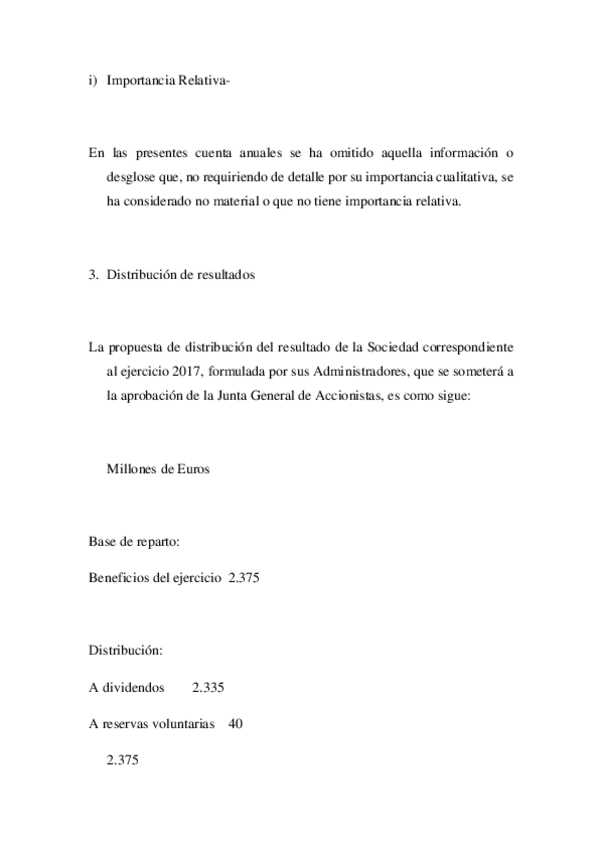 i) Importancia Relativa-

En las presentes cuenta anuales se ha omitido aquella información o desglose que, no requiriendo de detalle por su importancia cualitativa, se ha considerado no material o que no tiene importancia relativa.

3. Distribución de resultados

La propuesta de distribución del resultado de la Sociedad correspondiente al ejercicio 2017, formulada por sus Administradores, que se someterá a la aprobación de la Junta General de Accionistas, es como sigue:

Millones de Euros

Base de reparto:

Beneficios del ejercicio 2.375

Distribución:

A dividendos 2.335

A reservas voluntarias 40

2.375